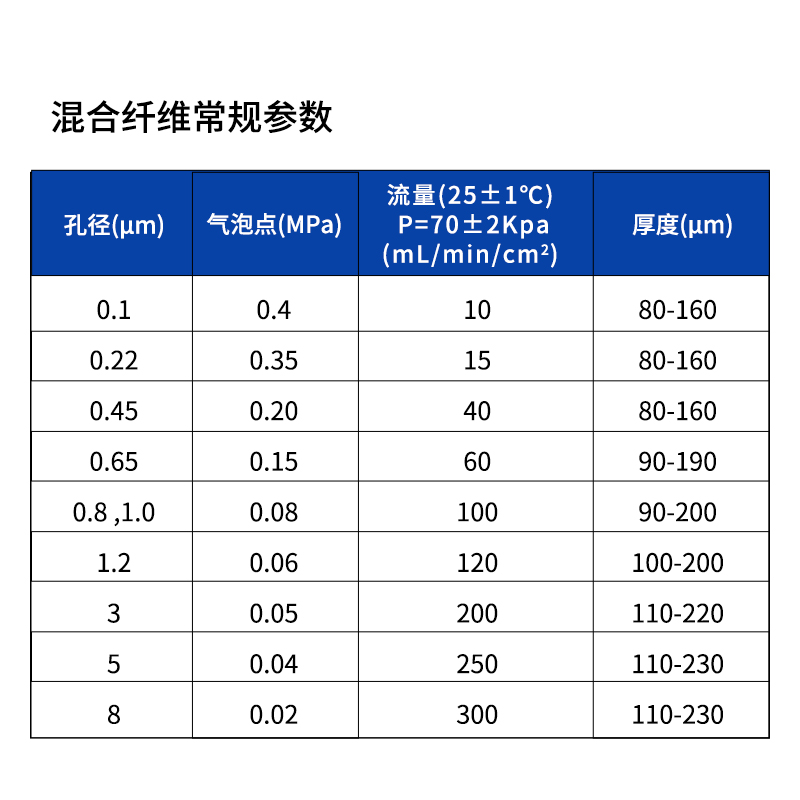 混合纤维常规参数

| 孔径(μm) | 气泡点(MPa) | 流量(25±1℃) P=70±2Kpa (mL/min/cm²) | 厚度(μm) |
|---|---|---|---|
| 0.1 | 0.4 | 10 | 80-160 |
| 0.22 | 0.35 | 15 | 80-160 |
| 0.45 | 0.20 | 40 | 80-160 |
| 0.65 | 0.15 | 60 | 90-190 |
| 0.8 ,1.0 | 0.08 | 100 | 90-200 |
| 1.2 | 0.06 | 120 | 100-200 |
| 3 | 0.05 | 200 | 110-220 |
| 5 | 0.04 | 250 | 110-230 |
| 8 | 0.02 | 300 | 110-230 |